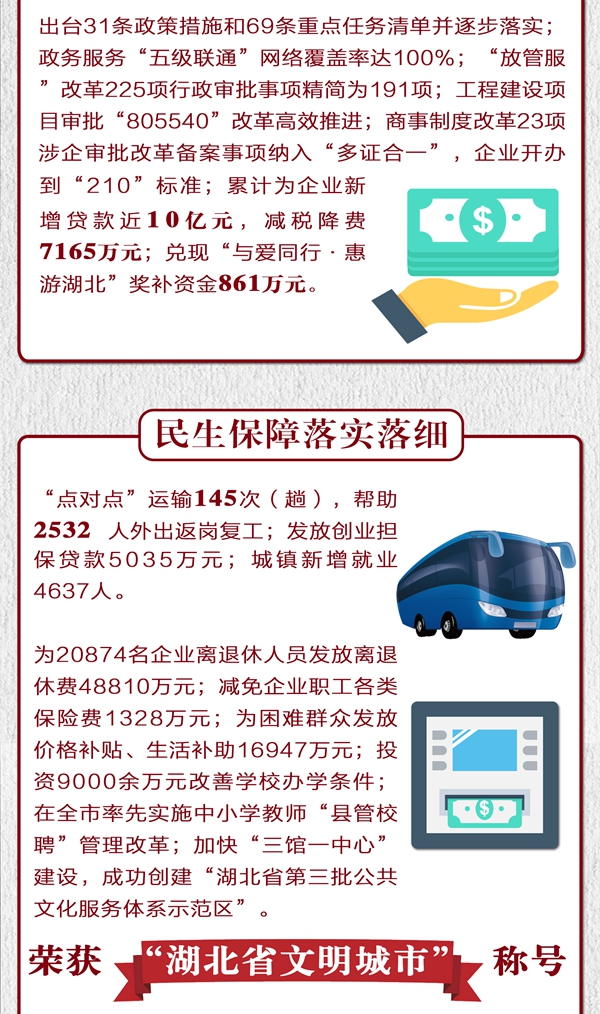 出台31条政策措施和69条重点任务清单并逐步落实；政务服务“五级联通”网络覆盖率达100%；“放管服”改革225项行政审批事项精简为191项；工程建设项目审批“805540”改革高效推进；商事制度改革23项涉企审批改革备案事项纳入“多证合一”，企业开办到“210”标准；累计为企业新增贷款近10亿元，减税降费7165万元；兑现“与爱同行·惠游湖北”奖补资金861万元。

民生保障落实落细

“点对点”运输145次（趟），帮助2532人外出返岗复工；发放创业担保贷款5035万元；城镇新增就业4637人。

为20874名企业离退休人员发放离退休费48810万元；减免企业职工各类保险费1328万元；为困难群众发放价格补贴、生活补助16947万元；投资9000余万元改善学校办学条件；在全市率先实施中小学教师“县管校聘”管理改革；加快“三馆一中心”建设，成功创建“湖北省第三批公共文化服务体系示范区”。

荣获“湖北省文明城市”称号